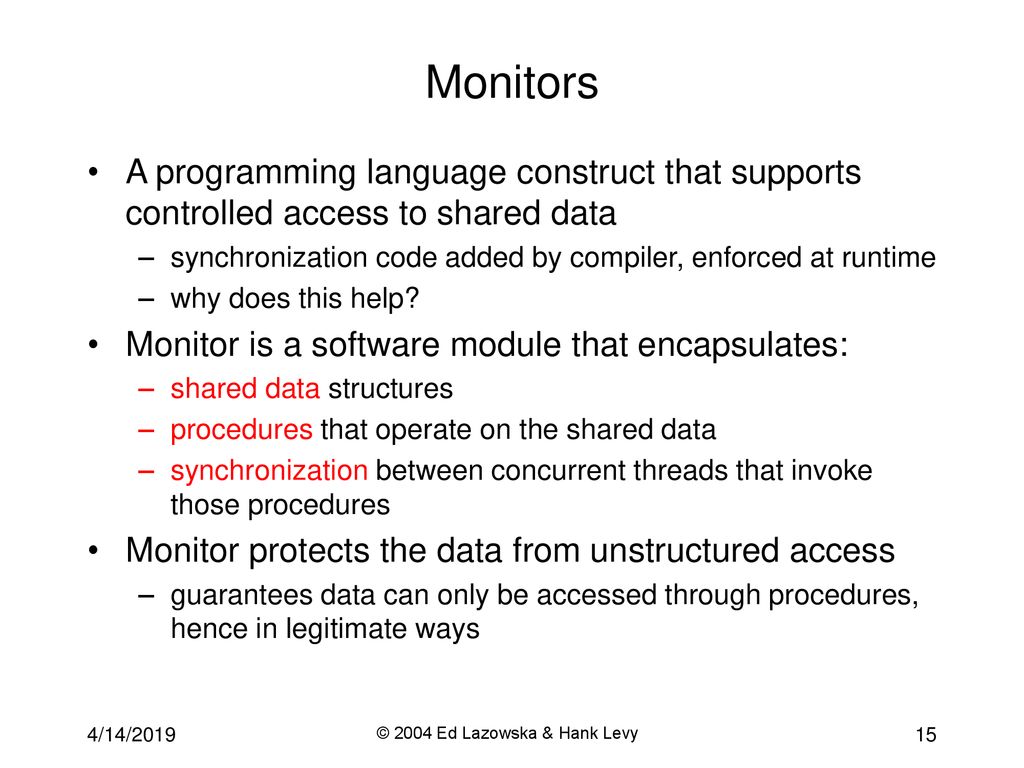 Monitors

• A programming language construct that supports controlled access to shared data
– synchronization code added by compiler, enforced at runtime
– why does this help?

• Monitor is a software module that encapsulates:
– shared data structures
– procedures that operate on the shared data
– synchronization between concurrent threads that invoke those procedures

• Monitor protects the data from unstructured access
– guarantees data can only be accessed through procedures, hence in legitimate ways

4/14/2019

© 2004 Ed Lazowska & Hank Levy

15